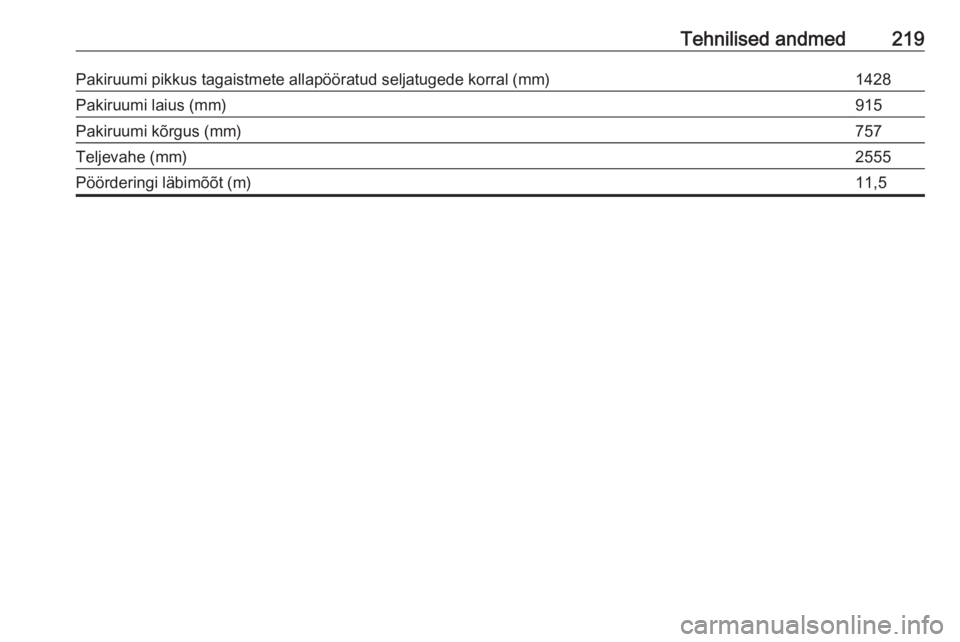 Tehnilised andmed 219

| | |
|---|---|
| Pakiruumi pikkus tagaistmete allapööratud seljatugede korral (mm) | 1428 |
| Pakiruumi laius (mm) | 915 |
| Pakiruumi kõrgus (mm) | 757 |
| Teljevahe (mm) | 2555 |
| Pöörderingi läbimõõt (m) | 11,5 |

carmanualsonline.info